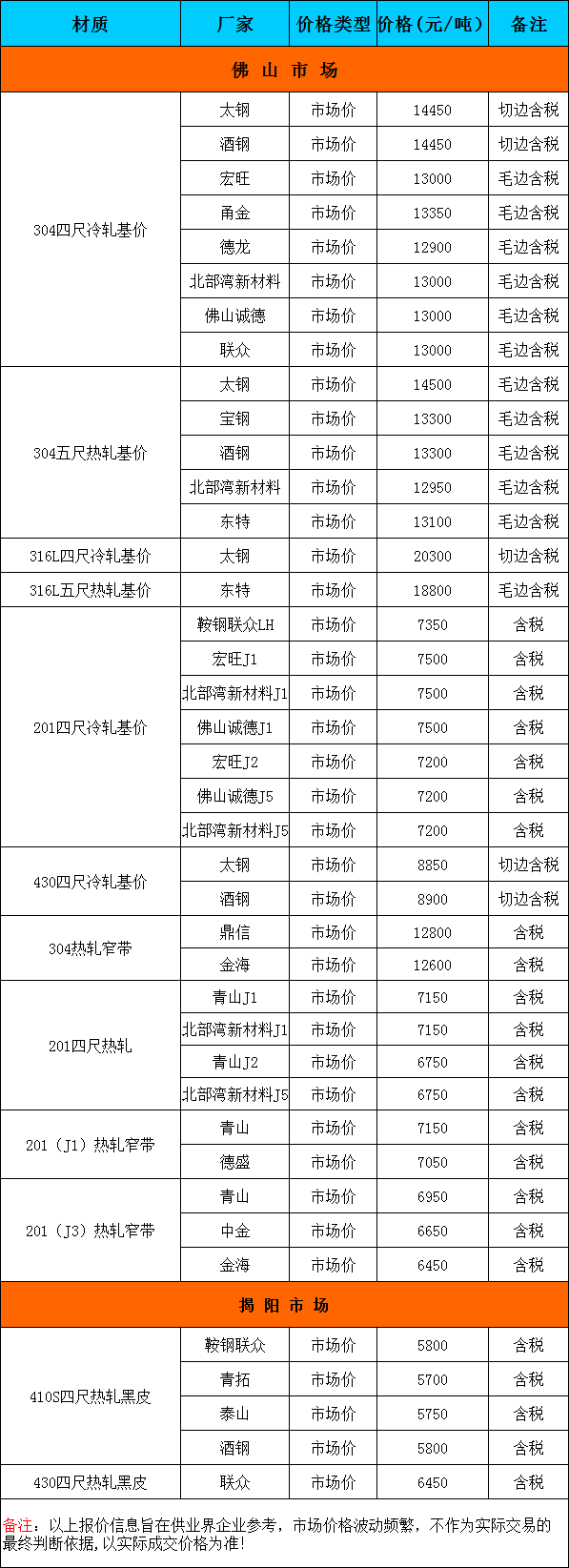 | 材质 | 厂家 | 价格类型 | 价格（元/吨） | 备注 |
|---|---|---|---|---|
| 佛 山 市 场 | | | | |
| 304四尺冷轧基价 | 太钢 | 市场价 | 14450 | 切边含税 |
| | 酒钢 | 市场价 | 14450 | 切边含税 |
| | 宏旺 | 市场价 | 13000 | 毛边含税 |
| | 甬金 | 市场价 | 13350 | 毛边含税 |
| | 德龙 | 市场价 | 12900 | 毛边含税 |
| | 北部湾新材料 | 市场价 | 13000 | 毛边含税 |
| | 佛山诚德 | 市场价 | 13000 | 毛边含税 |
| | 联众 | 市场价 | 13000 | 毛边含税 |
| 304五尺热轧基价 | 太钢 | 市场价 | 14500 | 毛边含税 |
| | 宝钢 | 市场价 | 13300 | 毛边含税 |
| | 酒钢 | 市场价 | 13300 | 毛边含税 |
| | 北部湾新材料 | 市场价 | 12950 | 毛边含税 |
| | 东特 | 市场价 | 13100 | 毛边含税 |
| 316L四尺冷轧基价 | 太钢 | 市场价 | 20300 | 切边含税 |
| 316L五尺热轧基价 | 东特 | 市场价 | 18800 | 毛边含税 |
| 201四尺冷轧基价 | 鞍钢联众LH | 市场价 | 7350 | 含税 |
| | 宏旺J1 | 市场价 | 7500 | 含税 |
| | 北部湾新材料J1 | 市场价 | 7500 | 含税 |
| | 佛山诚德J1 | 市场价 | 7500 | 含税 |
| | 宏旺J2 | 市场价 | 7200 | 含税 |
| | 佛山诚德J5 | 市场价 | 7200 | 含税 |
| | 北部湾新材料J5 | 市场价 | 7200 | 含税 |
| 430四尺冷轧基价 | 太钢 | 市场价 | 8850 | 切边含税 |
| | 酒钢 | 市场价 | 8900 | 切边含税 |
| 304热轧窄带 | 鼎信 | 市场价 | 12800 | 含税 |
| | 金海 | 市场价 | 12600 | 含税 |
| 201四尺热轧 | 青山J1 | 市场价 | 7150 | 含税 |
| | 北部湾新材料J1 | 市场价 | 7150 | 含税 |
| | 青山J2 | 市场价 | 6750 | 含税 |
| | 北部湾新材料J5 | 市场价 | 6750 | 含税 |
| 201（J1）热轧窄带 | 青山 | 市场价 | 7150 | 含税 |
| | 德盛 | 市场价 | 7050 | 含税 |
| 201（J3）热轧窄带 | 青山 | 市场价 | 6950 | 含税 |
| | 中金 | 市场价 | 6650 | 含税 |
| | 金海 | 市场价 | 6450 | 含税 |
| 揭 阳 市 场 | | | | |
| 410S四尺热轧黑皮 | 鞍钢联众 | 市场价 | 5800 | 含税 |
| | 青拓 | 市场价 | 5700 | 含税 |
| | 泰山 | 市场价 | 5750 | 含税 |
| | 酒钢 | 市场价 | 5800 | 含税 |
| 430四尺热轧黑皮 | 联众 | 市场价 | 6450 | 含税 |

备注：以上报价信息旨在供业界企业参考，市场价格波动频繁，不作为实际交易的最终判断依据，以实际成交价格为准！